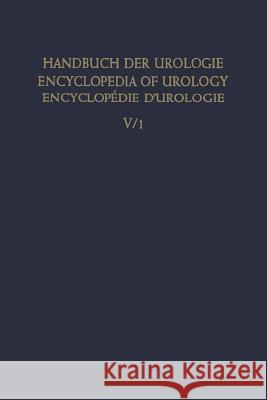 HANDBUCH DER UROLOGIE
ENCYCLOPEDIA OF UROLOGY
ENCYCLOPÉDIE D'UROLOGIE

V/1

Kraina Książek